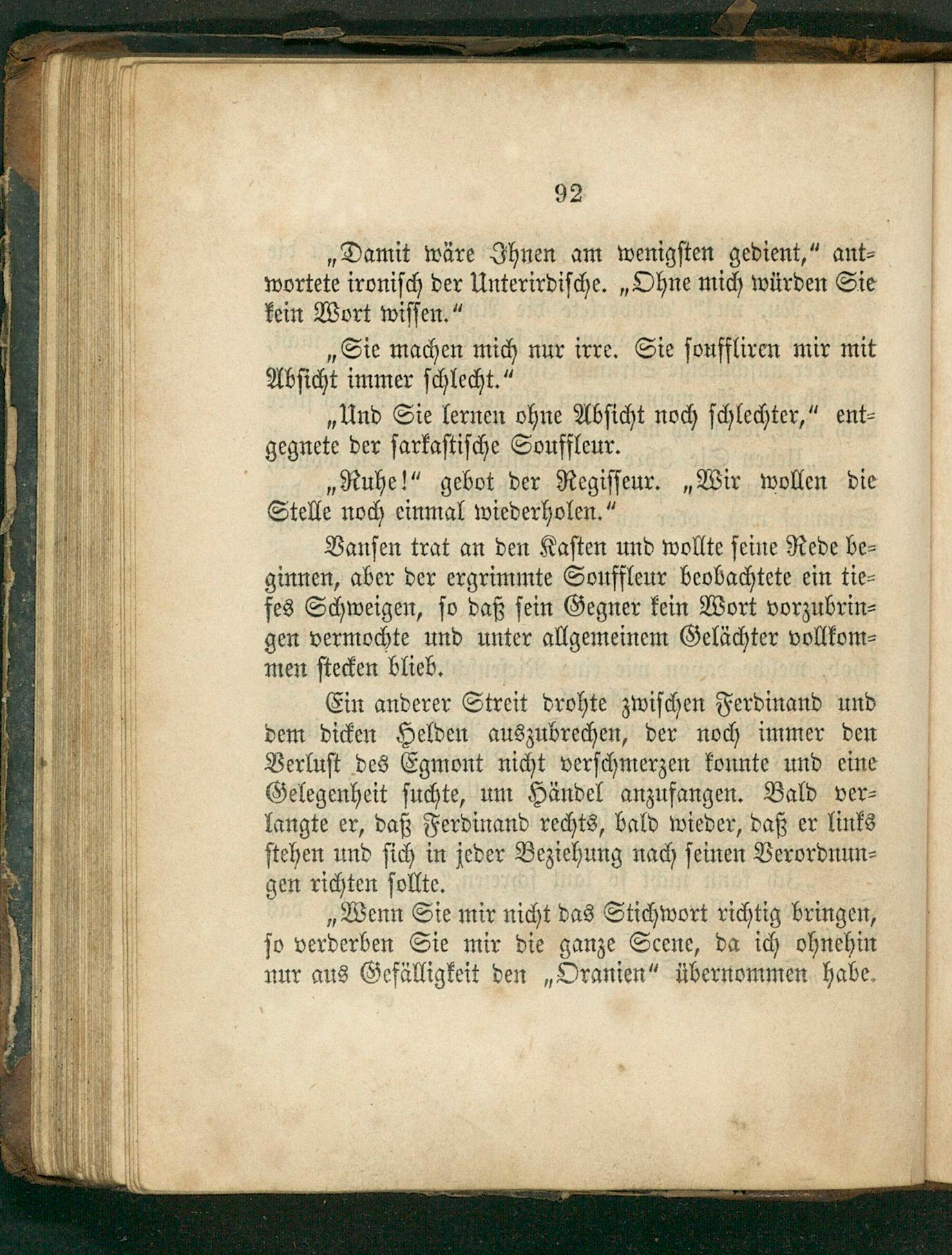 92

„Damit wäre Ihnen am wenigsten gedient,“ antwortete ironisch der Unterirdische. „Ohne mich würden Sie kein Wort wissen.“

„Sie machen mich nur irre. Sie souffliren mir mit Absicht immer schlecht.“

„Und Sie lernen ohne Absicht noch schlechter,“ entgegnete der sarkastische Souffleur.

„Ruhe!“ gebot der Regisseur. „Wir wollen die Stelle noch einmal wiederholen.“

Vansen trat an den Kasten und wollte seine Rede beginnen, aber der ergrimmte Souffleur beobachtete ein tiefes Schweigen, so daß sein Gegner kein Wort vorzubringen vermochte und unter allgemeinem Gelächter vollkommen stecken blieb.

Ein anderer Streit drohte zwischen Ferdinand und dem dicken Helden auszubrechen, der noch immer den Verlust des Egmont nicht verschmerzen konnte und eine Gelegenheit suchte, um Händel anzufangen. Bald verlangte er, daß Ferdinand rechts, bald wieder, daß er links stehen und sich in jeder Beziehung nach seinen Verordnungen richten sollte.

„Wenn Sie mir nicht das Stichwort richtig bringen, so verderben Sie mir die ganze Scene, da ich ohnehin nur aus Gefälligkeit den „Oranien“ übernommen habe.